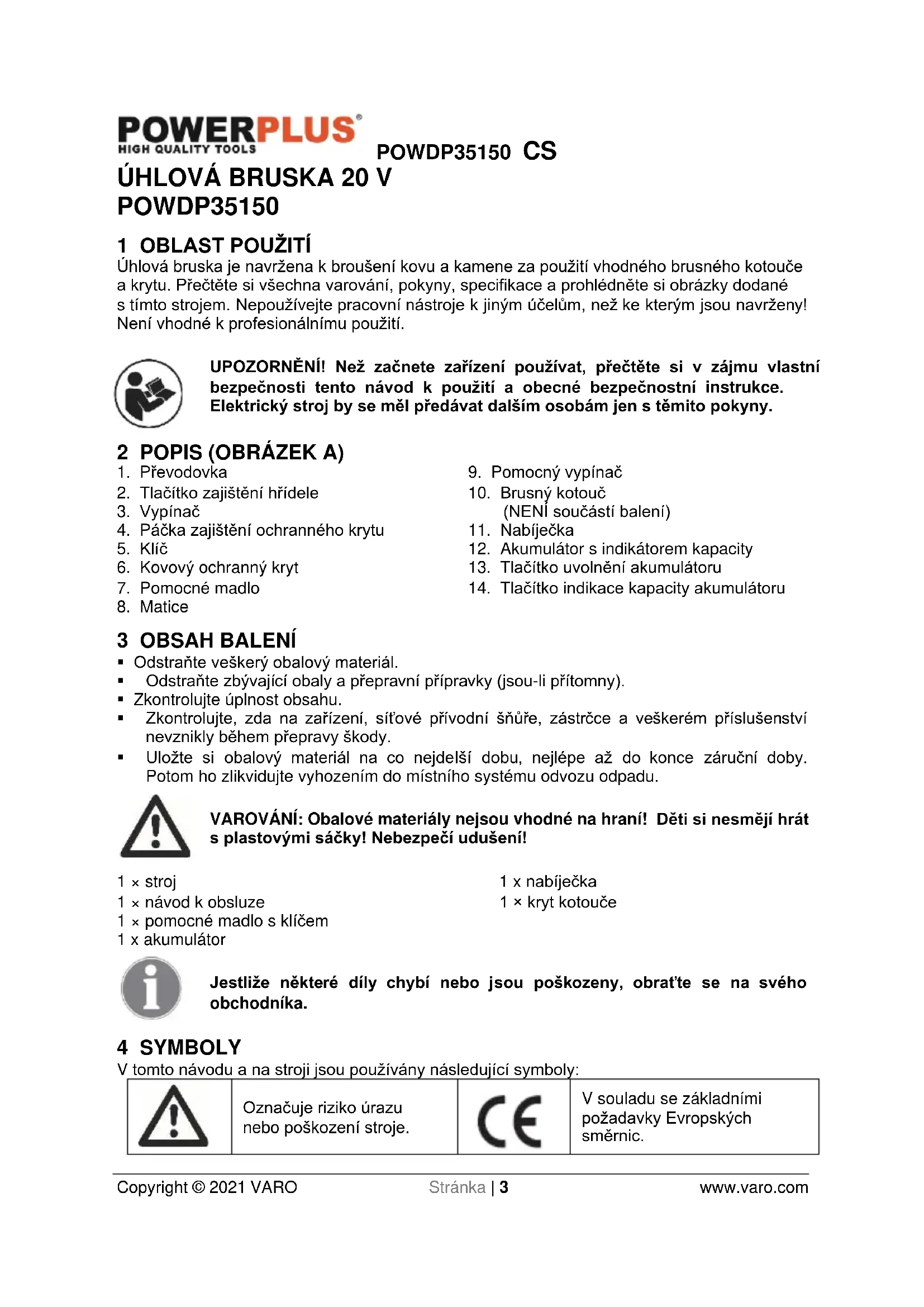 POWERPLUS®
HIGH QUALITY TOOLS

POWDP35150 CS

ÚHLOVÁ BRUSKA 20 V
POWDP35150

1 OBLAST POUŽITÍ
Úhlová bruska je navržena k broušení kovu a kamene za použití vhodného brusného kotouče a krytu. Přečtěte si všechna varování, pokyny, specifikace a prohlédněte si obrázky dodané s tímto strojem. Nepoužívejte pracovní nástroje k jiným účelům, než ke kterým jsou navrženy! Není vhodné k profesionálnímu použití.

UPOZORNĚNÍ! Než začnete zařízení používat, přečtěte si v zájmu vlastní bezpečnosti tento návod k použití a obecné bezpečnostní instrukce. Elektrický stroj by se měl předávat dalším osobám jen s těmito pokyny.

2 POPIS (OBRÁZEK A)
1. Převodovka
2. Tlačítko zajištění hřídele
3. Vypínač
4. Páčka zajištění ochranného krytu
5. Klíč
6. Kovový ochranný kryt
7. Pomocné madlo
8. Matice
9. Pomocný vypínač
10. Brusný kotouč (NENÍ součástí balení)
11. Nabíječka
12. Akumulátor s indikátorem kapacity
13. Tlačítko uvolnění akumulátoru
14. Tlačítko indikace kapacity akumulátoru

3 OBSAH BALENÍ
▪ Odstraňte veškerý obalový materiál.
▪ Odstraňte zbývající obaly a přepravní přípravky (jsou-li přítomny).
▪ Zkontrolujte úplnost obsahu.
▪ Zkontrolujte, zda na zařízení, síťové přívodní šňůře, zástrčce a veškerém příslušenství nevznikly během přepravy škody.
▪ Uložte si obalový materiál na co nejdelší dobu, nejlépe až do konce záruční doby. Potom ho zlikvidujte vyhozením do místního systému odvozu odpadu.

VAROVÁNÍ: Obalové materiály nejsou vhodné na hraní! Děti si nesmějí hrát s plastovými sáčky! Nebezpečí udušení!

1 × stroj
1 × návod k obsluze
1 × pomocné madlo s klíčem
1 x akumulátor
1 x nabíječka
1 × kryt kotouče

Jestliže některé díly chybí nebo jsou poškozeny, obraťte se na svého obchodníka.

4 SYMBOLY
V tomto návodu a na stroji jsou používány následující symboly:

| | Označuje riziko úrazu nebo poškození stroje. | CE | V souladu se základními požadavky Evropských směrnic. |
|---|---|---|---|

Copyright © 2021 VARO Stránka | 3 www.varo.com